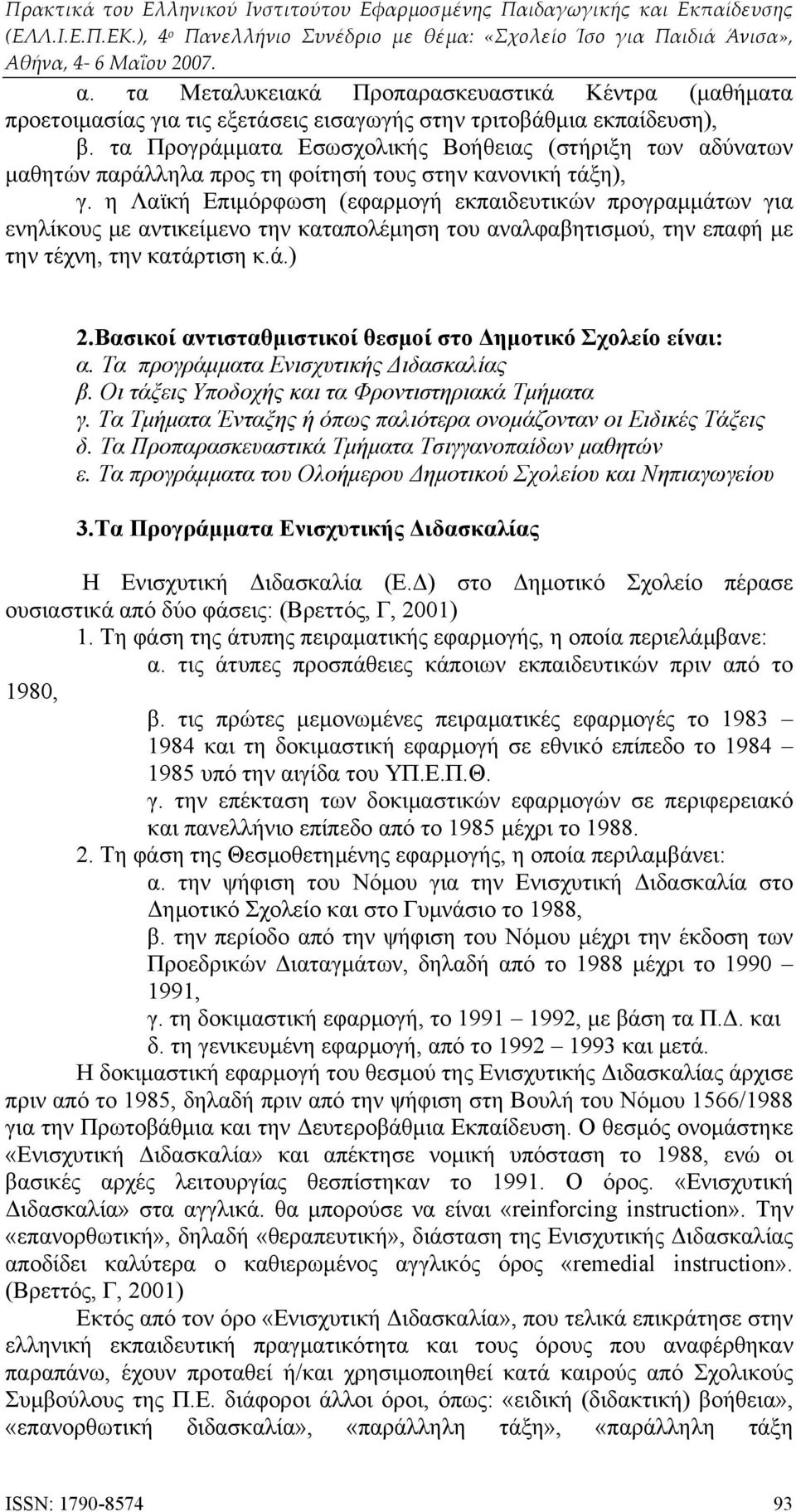 Πρακτικά του Ελληνικού Ινστιτούτου Εφαρμοσμένης Παιδαγωγικής και Εκπαίδευσης (ΕΛΛ.Ι.Ε.Π.ΕΚ.), 4ο Πανελλήνιο Συνέδριο με θέμα: «Σχολείο Ίσο για Παιδιά Άνισα», Αθήνα, 4- 6 Μαΐου 2007.

α. τα Μεταλυκειακά Προπαρασκευαστικά Κέντρα (μαθήματα προετοιμασίας για τις εξετάσεις εισαγωγής στην τριτοβάθμια εκπαίδευση),

β. τα Προγράμματα Εσωσχολικής Βοήθειας (στήριξη των αδύνατων μαθητών παράλληλα προς τη φοίτησή τους στην κανονική τάξη),

γ. η Λαϊκή Επιμόρφωση (εφαρμογή εκπαιδευτικών προγραμμάτων για ενηλίκους με αντικείμενο την καταπολέμηση του αναλφαβητισμού, την επαφή με την τέχνη, την κατάρτιση κ.ά.)

2.Βασικοί αντισταθμιστικοί θεσμοί στο Δημοτικό Σχολείο είναι:
α. Τα προγράμματα Ενισχυτικής Διδασκαλίας
β. Οι τάξεις Υποδοχής και τα Φροντιστηριακά Τμήματα
γ. Τα Τμήματα Ένταξης ή όπως παλιότερα ονομάζονταν οι Ειδικές Τάξεις
δ. Τα Προπαρασκευαστικά Τμήματα Τσιγγανοπαίδων μαθητών
ε. Τα προγράμματα του Ολοήμερου Δημοτικού Σχολείου και Νηπιαγωγείου

3.Τα Προγράμματα Ενισχυτικής Διδασκαλίας

Η Ενισχυτική Διδασκαλία (Ε.Δ) στο Δημοτικό Σχολείο πέρασε ουσιαστικά από δύο φάσεις: (Βρεττός, Γ, 2001)
1. Τη φάση της άτυπης πειραματικής εφαρμογής, η οποία περιελάμβανε:
α. τις άτυπες προσπάθειες κάποιων εκπαιδευτικών πριν από το 1980,
β. τις πρώτες μεμονωμένες πειραματικές εφαρμογές το 1983 – 1984 και τη δοκιμαστική εφαρμογή σε εθνικό επίπεδο το 1984 – 1985 υπό την αιγίδα του ΥΠ.Ε.Π.Θ.
γ. την επέκταση των δοκιμαστικών εφαρμογών σε περιφερειακό και πανελλήνιο επίπεδο από το 1985 μέχρι το 1988.
2. Τη φάση της Θεσμοθετημένης εφαρμογής, η οποία περιλαμβάνει:
α. την ψήφιση του Νόμου για την Ενισχυτική Διδασκαλία στο Δημοτικό Σχολείο και στο Γυμνάσιο το 1988,
β. την περίοδο από την ψήφιση του Νόμου μέχρι την έκδοση των Προεδρικών Διαταγμάτων, δηλαδή από το 1988 μέχρι το 1990 – 1991,
γ. τη δοκιμαστική εφαρμογή, το 1991 – 1992, με βάση τα Π.Δ. και
δ. τη γενικευμένη εφαρμογή, από το 1992 – 1993 και μετά.

Η δοκιμαστική εφαρμογή του θεσμού της Ενισχυτικής Διδασκαλίας άρχισε πριν από το 1985, δηλαδή πριν από την ψήφιση στη Βουλή του Νόμου 1566/1988 για την Πρωτοβάθμια και την Δευτεροβάθμια Εκπαίδευση. Ο θεσμός ονομάστηκε «Ενισχυτική Διδασκαλία» και απέκτησε νομική υπόσταση το 1988, ενώ οι βασικές αρχές λειτουργίας θεσπίστηκαν το 1991. Ο όρος. «Ενισχυτική Διδασκαλία» στα αγγλικά. θα μπορούσε να είναι «reinforcing instruction». Την «επανορθωτική», δηλαδή «θεραπευτική», διάσταση της Ενισχυτικής Διδασκαλίας αποδίδει καλύτερα ο καθιερωμένος αγγλικός όρος «remedial instruction». (Βρεττός, Γ, 2001)

Εκτός από τον όρο «Ενισχυτική Διδασκαλία», που τελικά επικράτησε στην ελληνική εκπαιδευτική πραγματικότητα και τους όρους που αναφέρθηκαν παραπάνω, έχουν προταθεί ή/και χρησιμοποιηθεί κατά καιρούς από Σχολικούς Συμβούλους της Π.Ε. διάφοροι άλλοι όροι, όπως: «ειδική (διδακτική) βοήθεια», «επανορθωτική διδασκαλία», «παράλληλη τάξη», «παράλληλη τάξη

ISSN: 1790-8574 93